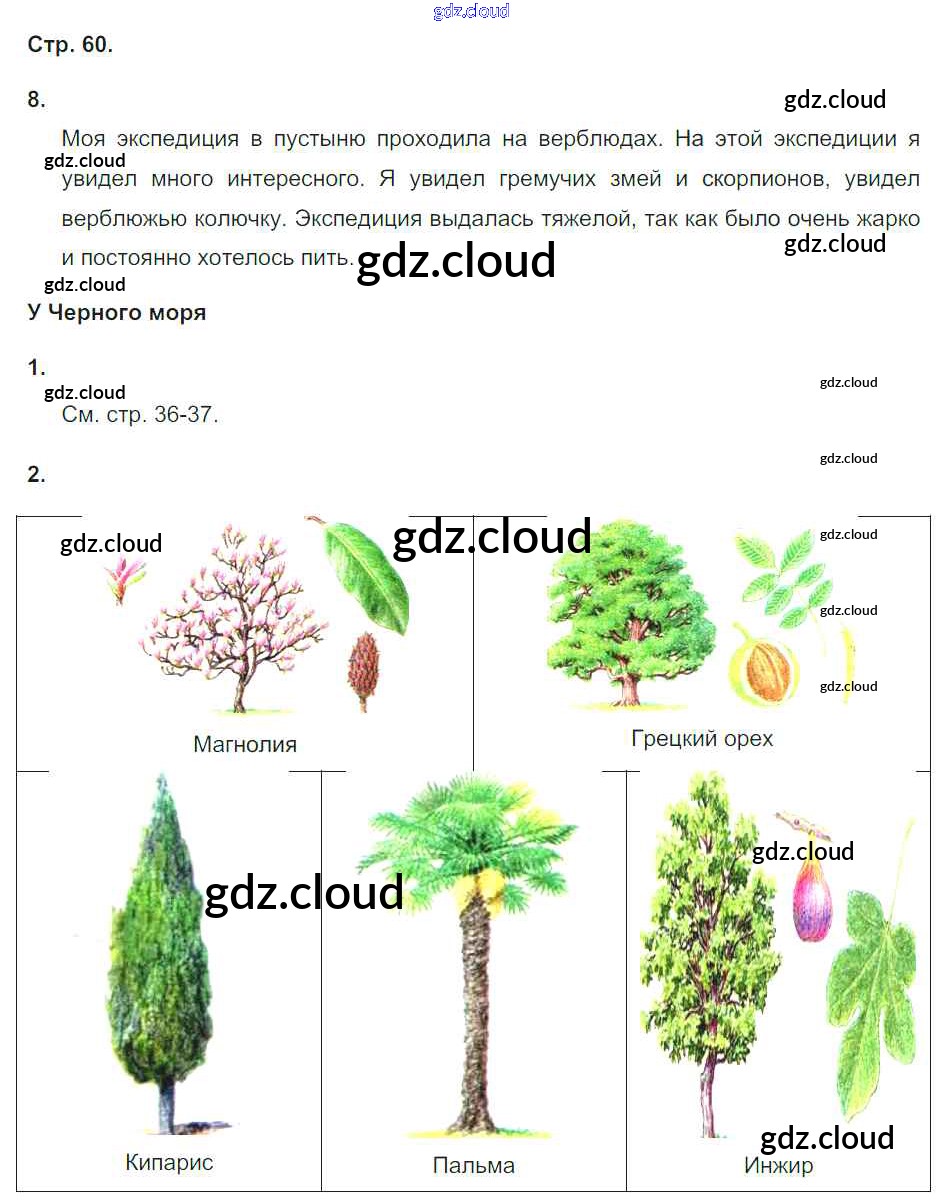 Стр. 60.

8.

Моя экспедиция в пустыню проходила на верблюдах. На этой экспедиции я увидел много интересного. Я увидел гремучих змей и скорпионов, увидел верблюжью колючку. Экспедиция выдалась тяжелой, так как было очень жарко и постоянно хотелось пить.

У Черного моря

1.

См. стр. 36-37.

2.

Магнолия

Грецкий орех

Кипарис

Пальма

Инжир

gdz.cloud